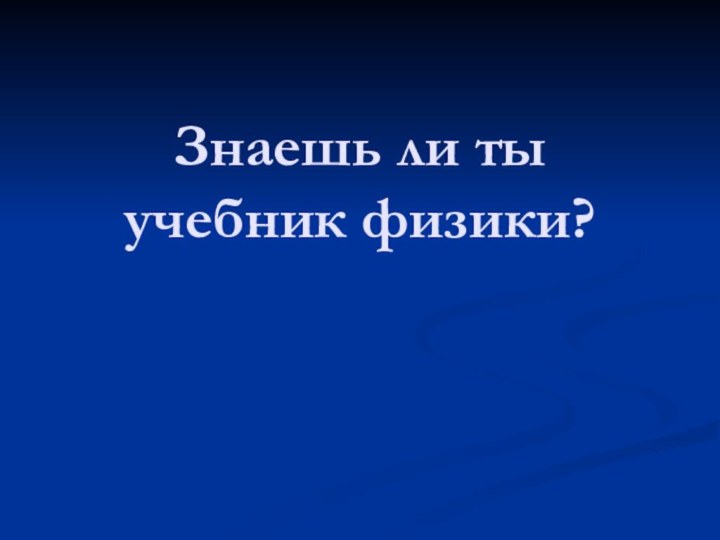 Знаешь ли ты учебник физики?